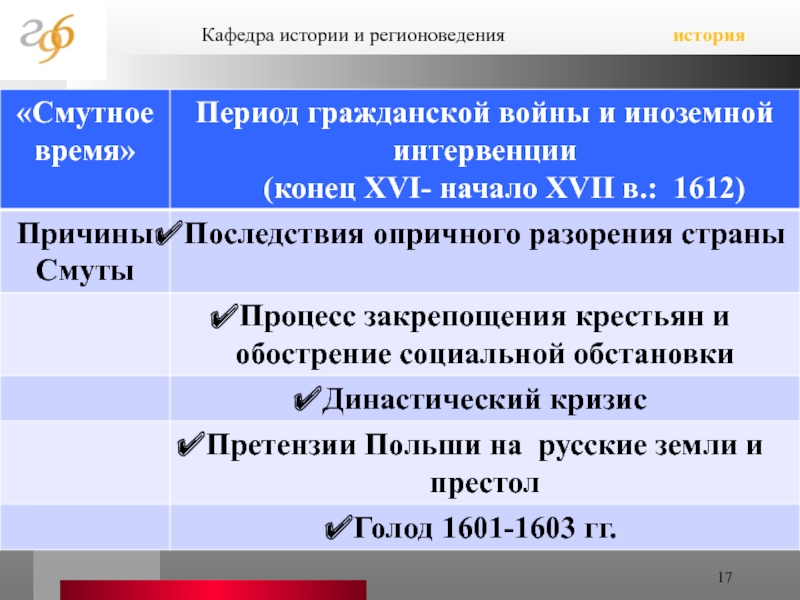 Кафедра истории и регионоведения история

| «Смутное время» | Период гражданской войны и иноземной интервенции (конец XVI- начало XVII в.: 1612) |
|---|---|
| Причины Смуты | ✔Последствия опричного разорения страны |
| | ✔Процесс закрепощения крестьян и обострение социальной обстановки |
| | ✔Династический кризис |
| | ✔Претензии Польши на русские земли и престол |
| | ✔Голод 1601-1603 гг. |

17